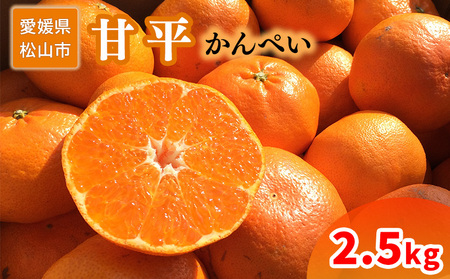 愛媛県
松山市

甘平 かんぺい

2.5kg